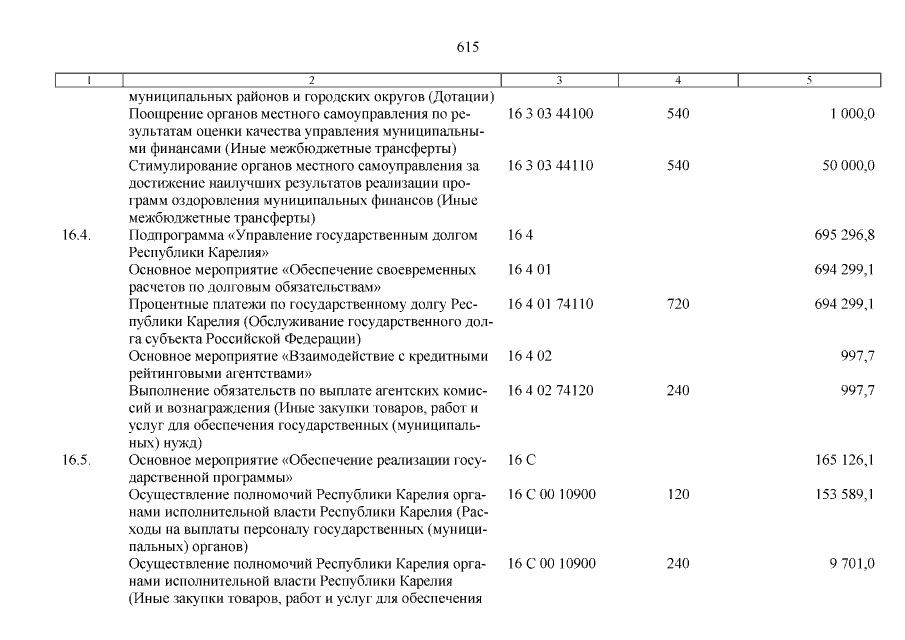 615

| 1 | 2 | 3 | 4 | 5 |
|---|---|---|---|---|
| | муниципальных районов и городских округов (Дотации) | | | |
| | Поощрение органов местного самоуправления по результатам оценки качества управления муниципальными финансами (Иные межбюджетные трансферты) | 16 3 03 44100 | 540 | 1 000,0 |
| | Стимулирование органов местного самоуправления за достижение наилучших результатов реализации программ оздоровления муниципальных финансов (Иные межбюджетные трансферты) | 16 3 03 44110 | 540 | 50 000,0 |
| 16.4. | Подпрограмма «Управление государственным долгом Республики Карелия» | 16 4 | | 695 296,8 |
| | Основное мероприятие «Обеспечение своевременных расчетов по долговым обязательствам» | 16 4 01 | | 694 299,1 |
| | Процентные платежи по государственному долгу Республики Карелия (Обслуживание государственного долга субъекта Российской Федерации) | 16 4 01 74110 | 720 | 694 299,1 |
| | Основное мероприятие «Взаимодействие с кредитными рейтинговыми агентствами» | 16 4 02 | | 997,7 |
| | Выполнение обязательств по выплате агентских комиссий и вознаграждения (Иные закупки товаров, работ и услуг для обеспечения государственных (муниципальных) нужд) | 16 4 02 74120 | 240 | 997,7 |
| 16.5. | Основное мероприятие «Обеспечение реализации государственной программы» | 16 С | | 165 126,1 |
| | Осуществление полномочий Республики Карелия органами исполнительной власти Республики Карелия (Расходы на выплаты персоналу государственных (муниципальных) органов) | 16 С 00 10900 | 120 | 153 589,1 |
| | Осуществление полномочий Республики Карелия органами исполнительной власти Республики Карелия (Иные закупки товаров, работ и услуг для обеспечения | 16 С 00 10900 | 240 | 9 701,0 |